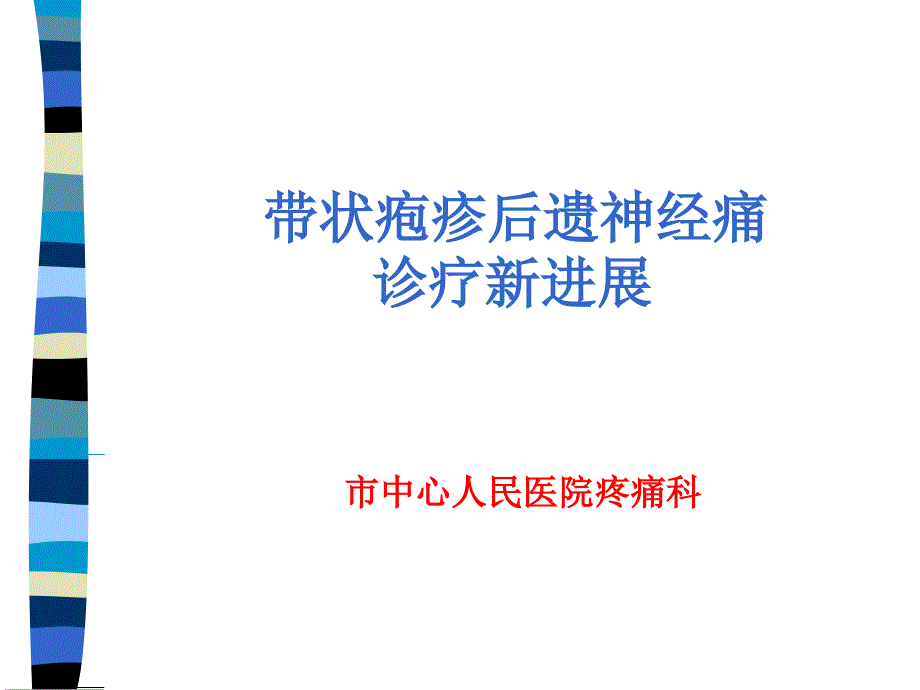 带状疱疹后遗神经痛
诊疗新进展

市中心人民医院疼痛科